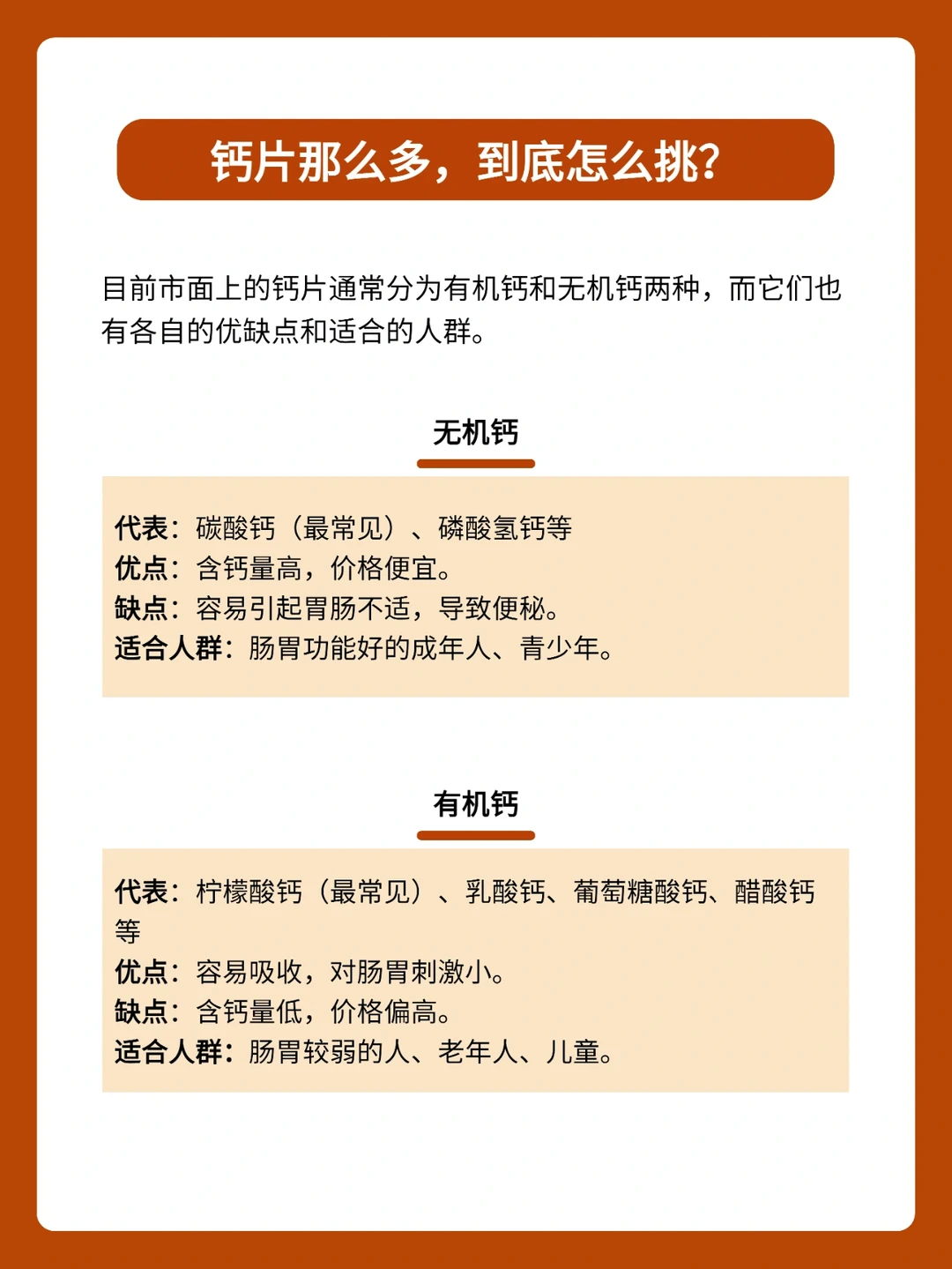 钙片那么多，到底怎么挑？

目前市面上的钙片通常分为有机钙和无机钙两种，而它们也有各自的优缺点和适合的人群。

无机钙

代表：碳酸钙（最常见）、磷酸氢钙等
优点：含钙量高，价格便宜。
缺点：容易引起胃肠不适，导致便秘。
适合人群：肠胃功能好的成年人、青少年。

有机钙

代表：柠檬酸钙（最常见）、乳酸钙、葡萄糖酸钙、醋酸钙等
优点：容易吸收，对肠胃刺激小。
缺点：含钙量低，价格偏高。
适合人群：肠胃较弱的人、老年人、儿童。